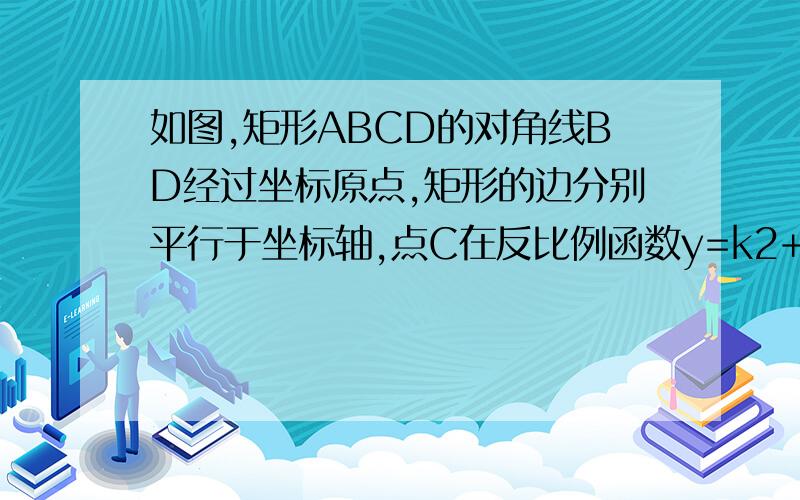 如图,矩形ABCD的对角线BD经过坐标原点,矩形的边分别平行于坐标轴,点C在反比例函数y=k2+

E-LEARNING